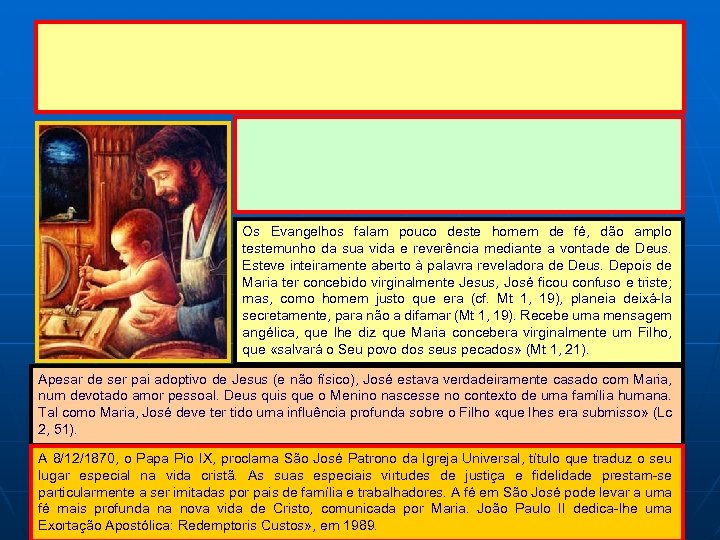 Os Evangelhos falam pouco deste homem de fé, dão amplo testemunho da sua vida e reverência mediante a vontade de Deus. Esteve inteiramente aberto à palavra reveladora de Deus. Depois de Maria ter concebido virginalmente Jesus, José ficou confuso e triste; mas, como homem justo que era (cf. Mt 1, 19), planeia deixá-la secretamente, para não a difamar (Mt 1, 19). Recebe uma mensagem angélica, que lhe diz que Maria concebera virginalmente um Filho, que «salvará o Seu povo dos seus pecados» (Mt 1, 21).

Apesar de ser pai adoptivo de Jesus (e não físico), José estava verdadeiramente casado com Maria, num devotado amor pessoal. Deus quis que o Menino nascesse no contexto de uma família humana. Tal como Maria, José deve ter tido uma influência profunda sobre o Filho «que lhes era submisso» (Lc 2, 51).

A 8/12/1870, o Papa Pio IX, proclama São José Patrono da Igreja Universal, título que traduz o seu lugar especial na vida cristã. As suas especiais virtudes de justiça e fidelidade prestam-se particularmente a ser imitadas por pais de família e trabalhadores. A fé em São José pode levar a uma fé mais profunda na nova vida de Cristo, comunicada por Maria. João Paulo II dedica-lhe uma Exortação Apostólica: Redemptoris Custos», em 1989.